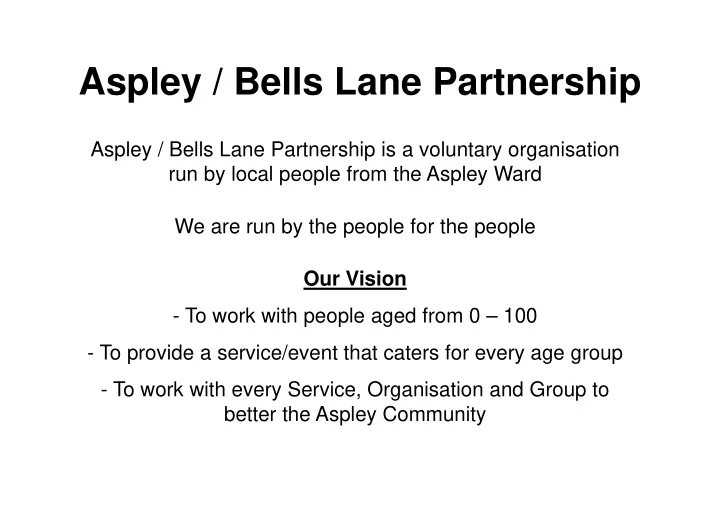 Aspley / Bells Lane Partnership

Aspley / Bells Lane Partnership is a voluntary organisation run by local people from the Aspley Ward

We are run by the people for the people

Our Vision

- To work with people aged from 0 – 100

- To provide a service/event that caters for every age group

- To work with every Service, Organisation and Group to better the Aspley Community